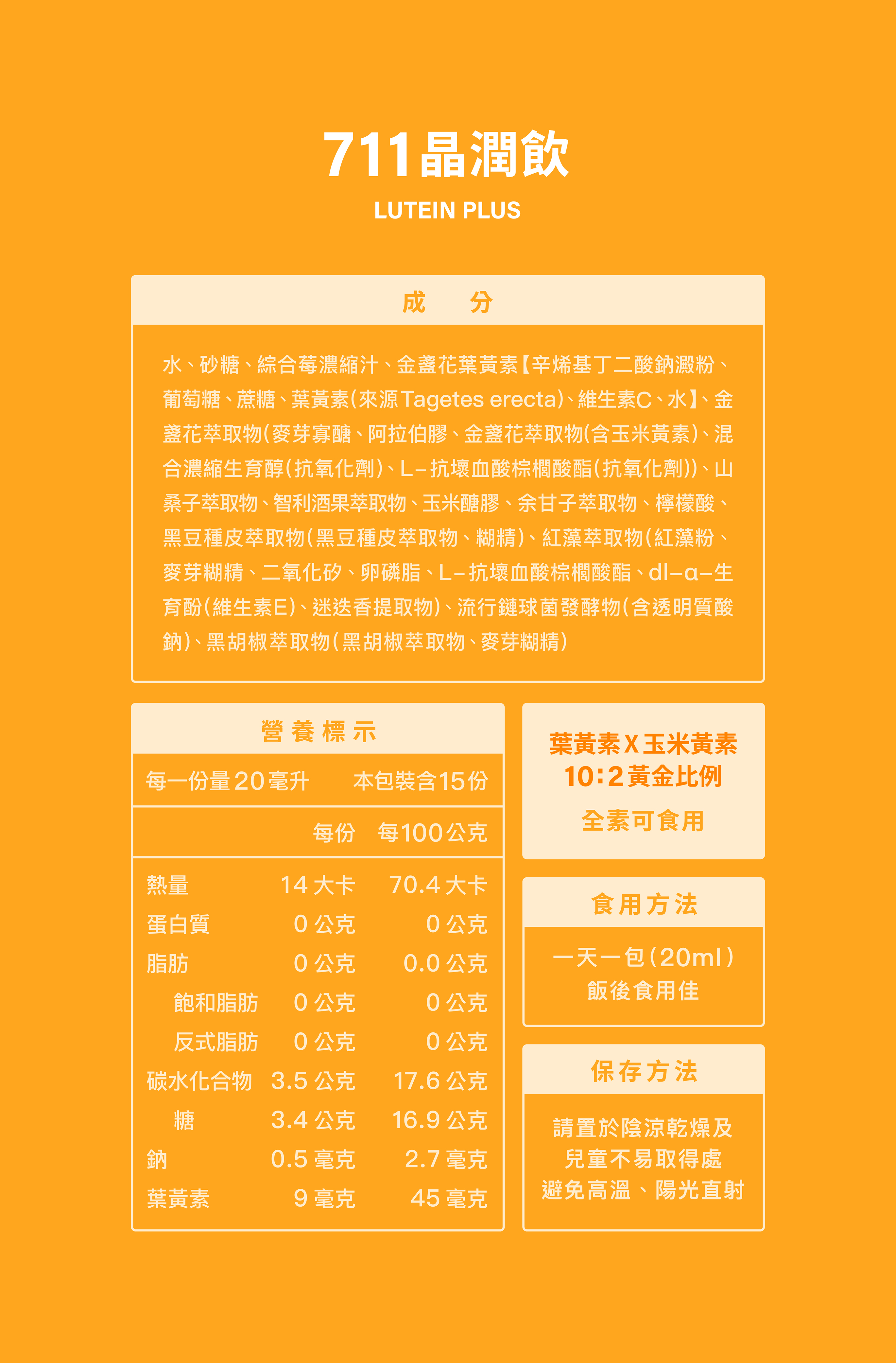 711晶潤飲
LUTEIN PLUS

成　分

水、砂糖、綜合莓濃縮汁、金盞花葉黃素【辛烯基丁二酸鈉澱粉、葡萄糖、蔗糖、葉黃素(來源Tagetes erecta)、維生素C、水】、金盞花萃取物(麥芽寡醣、阿拉伯膠、金盞花萃取物(含玉米黃素)、混合濃縮生育醇(抗氧化劑)、L－抗壞血酸棕櫚酸酯(抗氧化劑))、山桑子萃取物、智利酒果萃取物、玉米醣膠、余甘子萃取物、檸檬酸、黑豆種皮萃取物(黑豆種皮萃取物、糊精)、紅藻萃取物(紅藻粉、麥芽糊精、二氧化矽、卵磷脂、L－抗壞血酸棕櫚酸酯、dl－α－生育酚(維生素E)、迷迭香提取物)、流行鏈球菌發酵物(含透明質酸鈉)、黑胡椒萃取物(黑胡椒萃取物、麥芽糊精)

營養標示

每一份量20毫升　本包裝含15份

| | 每份 | 每100公克 |
|---|---|---|
| 熱量 | 14 大卡 | 70.4 大卡 |
| 蛋白質 | 0 公克 | 0 公克 |
| 脂肪 | 0 公克 | 0.0 公克 |
| 飽和脂肪 | 0 公克 | 0 公克 |
| 反式脂肪 | 0 公克 | 0 公克 |
| 碳水化合物 | 3.5 公克 | 17.6 公克 |
| 糖 | 3.4 公克 | 16.9 公克 |
| 鈉 | 0.5 毫克 | 2.7 毫克 |
| 葉黃素 | 9 毫克 | 45 毫克 |

葉黃素X玉米黃素
10:2黃金比例
全素可食用

食用方法

一天一包(20ml)
飯後食用佳

保存方法

請置於陰涼乾燥及
兒童不易取得處
避免高溫、陽光直射